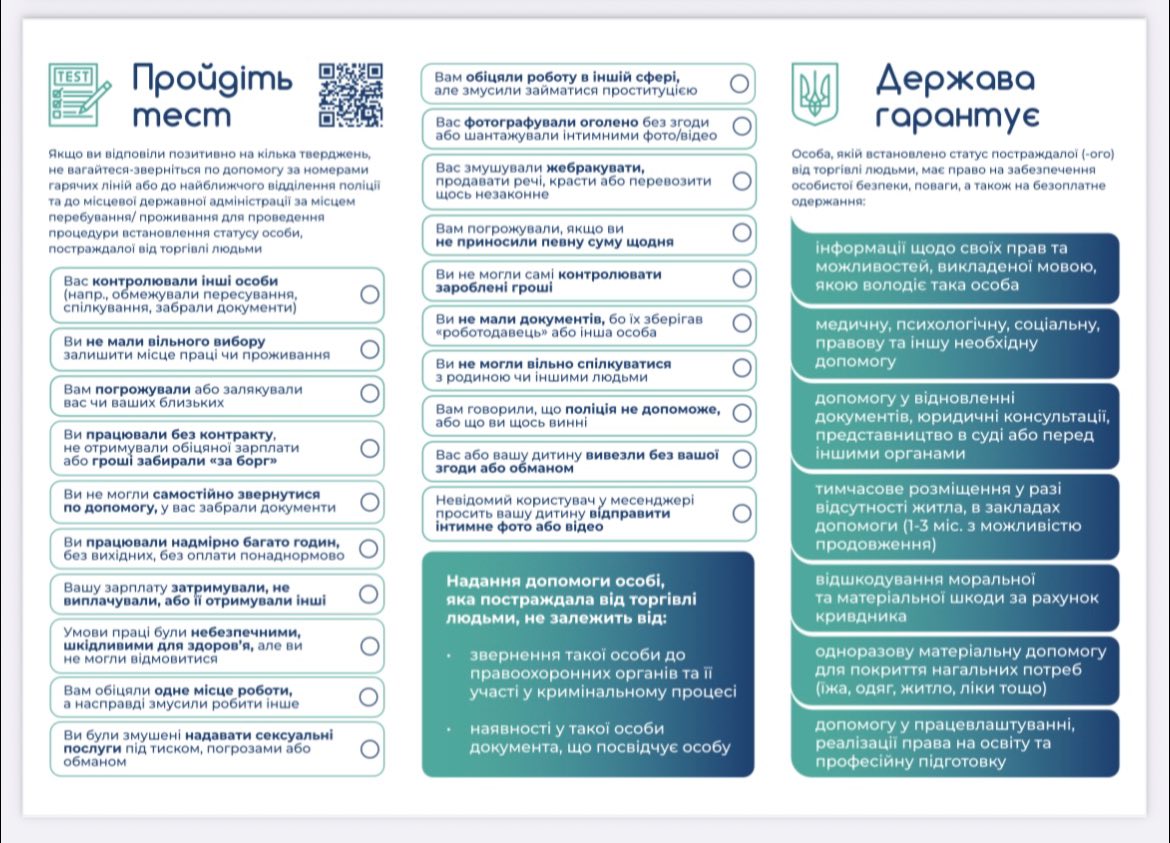 TEST

Пройдіть тест

Якщо ви відповіли позитивно на кілька тверджень, не вагайтеся-зверніться по допомогу за номерами гарячих ліній або до найближчого відділення поліції та до місцевої державної адміністрації за місцем перебування/ проживання для проведення процедури встановлення статусу особи, постраждалої від торгівлі людьми

Вас контролювали інші особи (напр., обмежували пересування, спілкування, забрали документи)

Ви не мали вільного вибору залишити місце праці чи проживання

Вам погрожували або залякували вас чи ваших близьких

Ви працювали без контракту, не отримували обіцяної зарплати або гроші забирали «за борг»

Ви не могли самостійно звернутися по допомогу, у вас забрали документи

Ви працювали надмірно багато годин, без вихідних, без оплати понаднормово

Вашу зарплату затримували, не виплачували, або її отримували інші

Умови праці були небезпечними, шкідливими для здоров'я, але ви не могли відмовитися

Вам обіцяли одне місце роботи, а насправді змусили робити інше

Ви були змушені надавати сексуальні послуги під тиском, погрозами або обманом

Вам обіцяли роботу в іншій сфері, але змусили займатися проституцією

Вас фотографували оголено без згоди або шантажували інтимними фото/відео

Вас змушували жебракувати, продавати речі, красти або перевозити щось незаконне

Вам погрожували, якщо ви не приносили певну суму щодня

Ви не могли самі контролювати зароблені гроші

Ви не мали документів, бо їх зберігав «роботодавець» або інша особа

Ви не могли вільно спілкуватися з родиною чи іншими людьми

Вам говорили, що поліція не допоможе, або що ви щось винні

Вас або вашу дитину вивезли без вашої згоди або обманом

Невідомий користувач у месенджері просить вашу дитину відправити інтимне фото або відео

Надання допомоги особі, яка постраждала від торгівлі людьми, не залежить від:

• звернення такої особи до правоохоронних органів та її участі у кримінальному процесі

• наявності у такої особи документа, що посвідчує особу

Держава гарантує

Особа, якій встановлено статус постраждалої (-ого) від торгівлі людьми, має право на забезпечення особистої безпеки, поваги, а також на безоплатне одержання:

інформації щодо своїх прав та можливостей, викладеної мовою, якою володіє така особа

медичну, психологічну, соціальну, правову та іншу необхідну допомогу

допомогу у відновленні документів, юридичні консультації, представництво в суді або перед іншими органами

тимчасове розміщення у разі відсутності житла, в закладах допомоги (1-3 міс. з можливістю продовження)

відшкодування моральної та матеріальної шкоди за рахунок кривдника

одноразову матеріальну допомогу для покриття нагальних потреб (їжа, одяг, житло, ліки тощо)

допомогу у працевлаштуванні, реалізації права на освіту та професійну підготовку